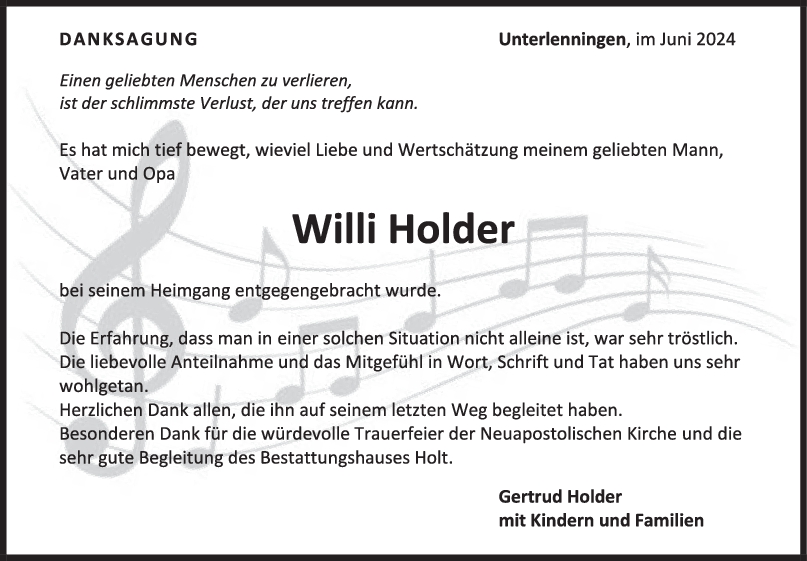 DANKSAGUNG

Unterlenningen, im Juni 2024

Einen geliebten Menschen zu verlieren,
ist der schlimmste Verlust, der uns treffen kann.

Es hat mich tief bewegt, wieviel Liebe und Wertschätzung meinem geliebten Mann, Vater und Opa

Willi Holder

bei seinem Heimgang entgegengebracht wurde.

Die Erfahrung, dass man in einer solchen Situation nicht alleine ist, war sehr tröstlich. Die liebevolle Anteilnahme und das Mitgefühl in Wort, Schrift und Tat haben uns sehr wohlgetan.
Herzlichen Dank allen, die ihn auf seinem letzten Weg begleitet haben.
Besonderen Dank für die würdevolle Trauerfeier der Neuapostolischen Kirche und die sehr gute Begleitung des Bestattungshauses Holt.

Gertrud Holder
mit Kindern und Familien